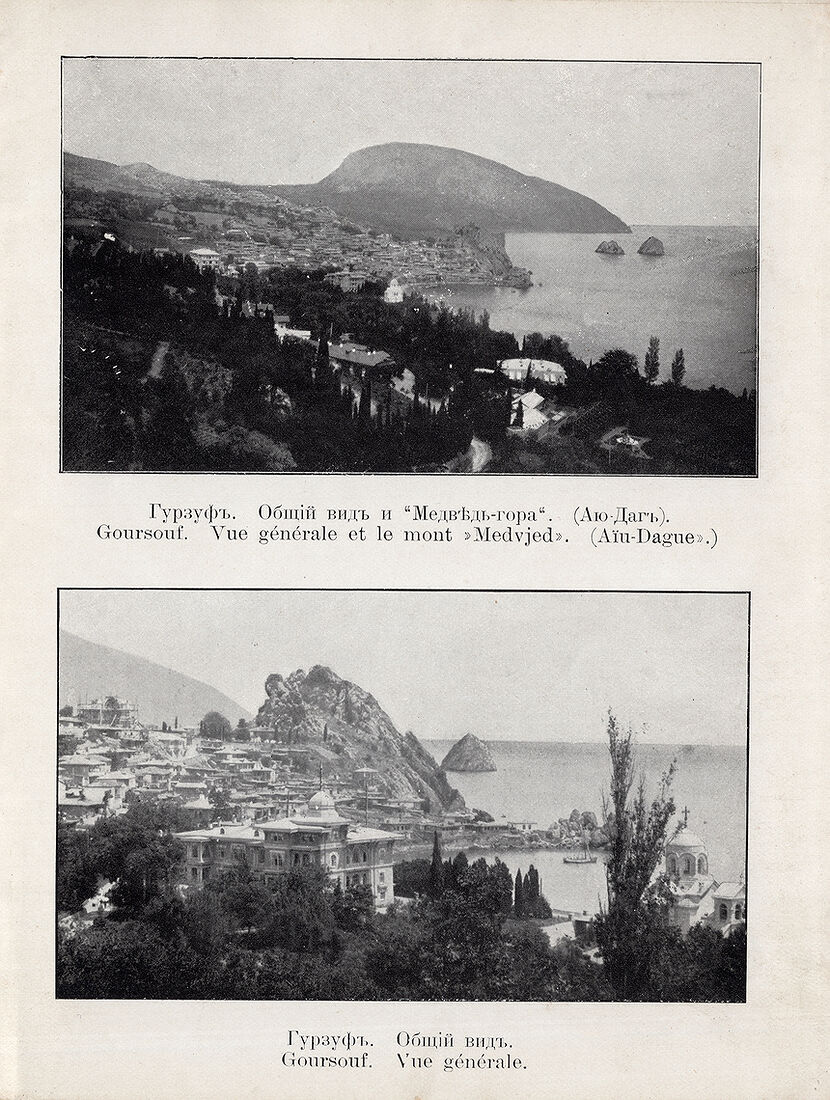 Гурзуфъ. Общій видъ и "Медвѣдь-гора". (Аю-Дагъ).
Goursouf. Vue générale et le mont »Medvjed». (Aïu-Dague».)

Гурзуфъ. Общій видъ.
Goursouf. Vue générale.